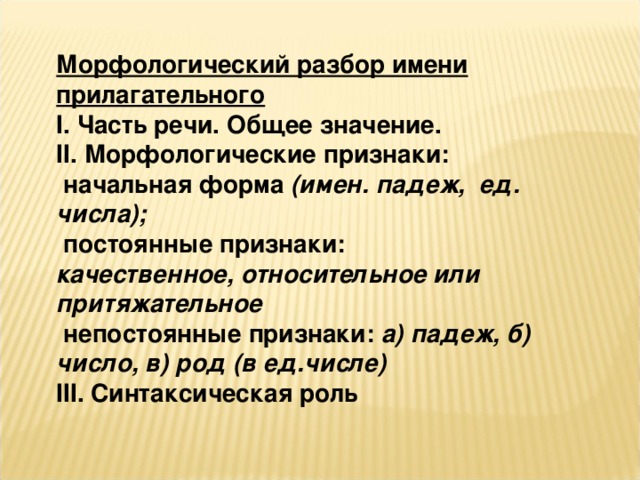 Морфологический разбор имени прилагательного
I. Часть речи. Общее значение.
II. Морфологические признаки:
начальная форма (имен. падеж, ед. числа);
постоянные признаки:
качественное, относительное или притяжательное
непостоянные признаки: а) падеж, б) число, в) род (в ед.числе)
III. Синтаксическая роль